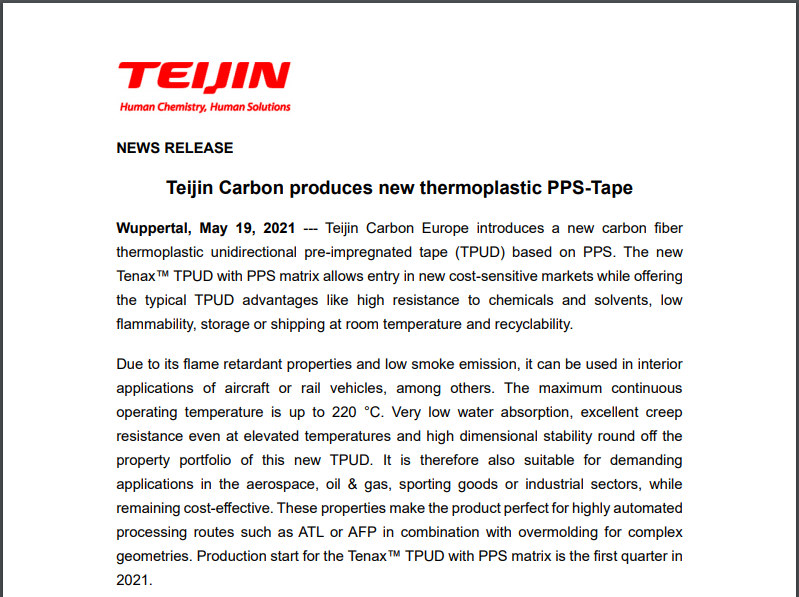 TEIJIN
Human Chemistry, Human Solutions

NEWS RELEASE

Teijin Carbon produces new thermoplastic PPS-Tape

Wuppertal, May 19, 2021 --- Teijin Carbon Europe introduces a new carbon fiber thermoplastic unidirectional pre-impregnated tape (TPUD) based on PPS. The new Tenax™ TPUD with PPS matrix allows entry in new cost-sensitive markets while offering the typical TPUD advantages like high resistance to chemicals and solvents, low flammability, storage or shipping at room temperature and recyclability.

Due to its flame retardant properties and low smoke emission, it can be used in interior applications of aircraft or rail vehicles, among others. The maximum continuous operating temperature is up to 220 °C. Very low water absorption, excellent creep resistance even at elevated temperatures and high dimensional stability round off the property portfolio of this new TPUD. It is therefore also suitable for demanding applications in the aerospace, oil & gas, sporting goods or industrial sectors, while remaining cost-effective. These properties make the product perfect for highly automated processing routes such as ATL or AFP in combination with overmolding for complex geometries. Production start for the Tenax™ TPUD with PPS matrix is the first quarter in 2021.